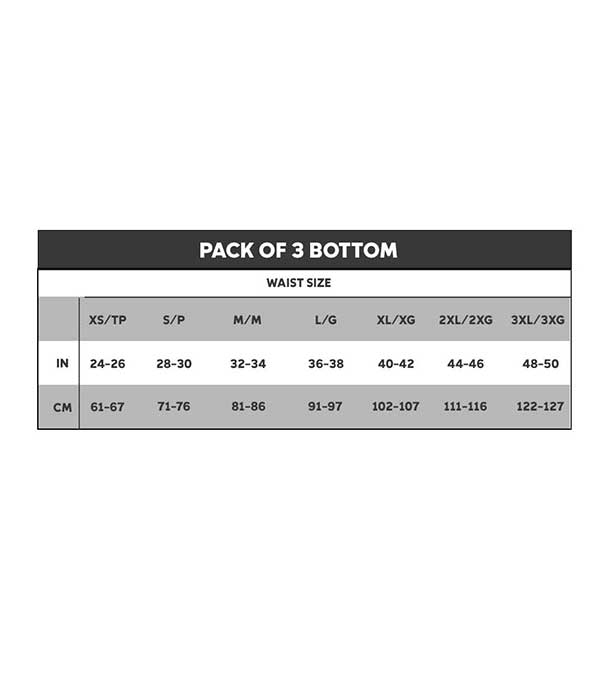 PACK OF 3 BOTTOM

WAIST SIZE

| | XS/TP | S/P | M/M | L/G | XL/XG | 2XL/2XG | 3XL/3XG |
|---|---|---|---|---|---|---|---|
| IN | 24-26 | 28-30 | 32-34 | 36-38 | 40-42 | 44-46 | 48-50 |
| CM | 61-67 | 71-76 | 81-86 | 91-97 | 102-107 | 111-116 | 122-127 |